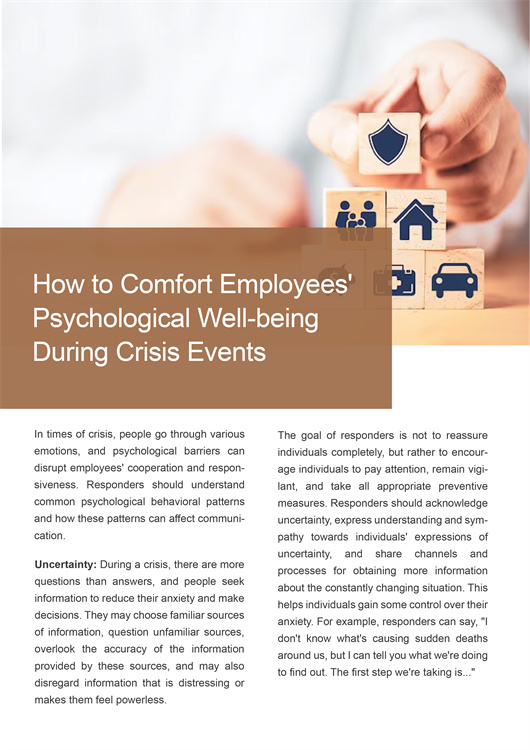 How to Comfort Employees' Psychological Well-being During Crisis Events

In times of crisis, people go through various emotions, and psychological barriers can disrupt employees' cooperation and responsiveness. Responders should understand common psychological behavioral patterns and how these patterns can affect communication.

**Uncertainty:** During a crisis, there are more questions than answers, and people seek information to reduce their anxiety and make decisions. They may choose familiar sources of information, question unfamiliar sources, overlook the accuracy of the information provided by these sources, and may also disregard information that is distressing or makes them feel powerless.

The goal of responders is not to reassure individuals completely, but rather to encourage individuals to pay attention, remain vigilant, and take all appropriate preventive measures. Responders should acknowledge uncertainty, express understanding and sympathy towards individuals' expressions of uncertainty, and share channels and processes for obtaining more information about the constantly changing situation. This helps individuals gain some control over their anxiety. For example, responders can say, "I don't know what's causing sudden deaths around us, but I can tell you what we're doing to find out. The first step we're taking is..."